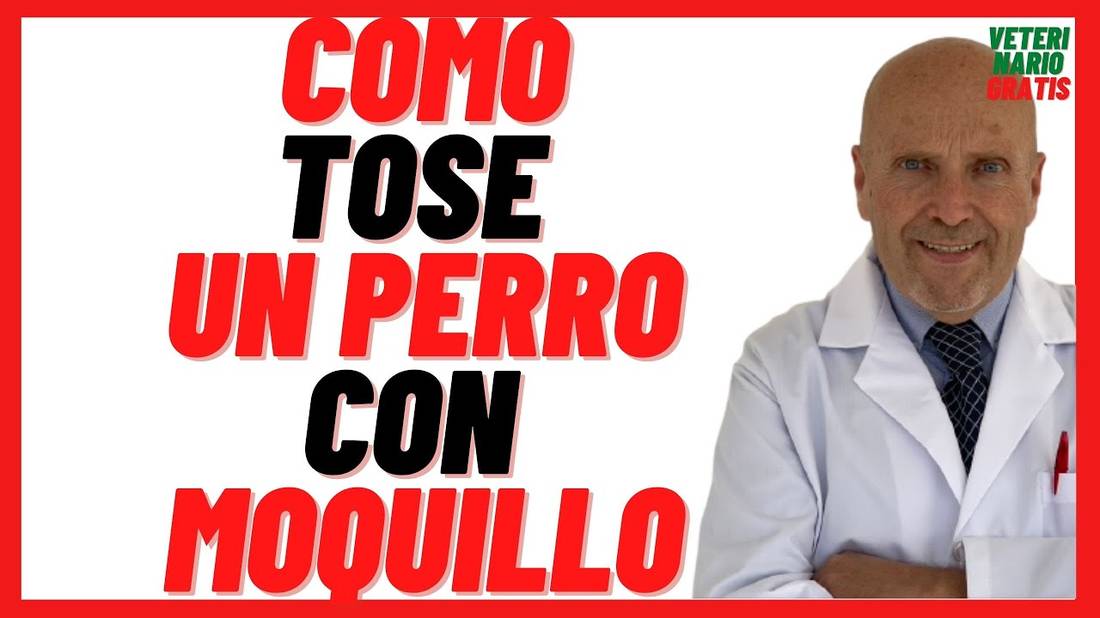 COMO
TOSE
UN PERRO
CON
MOQUILLO

VETERI
NARIO
GRATIS